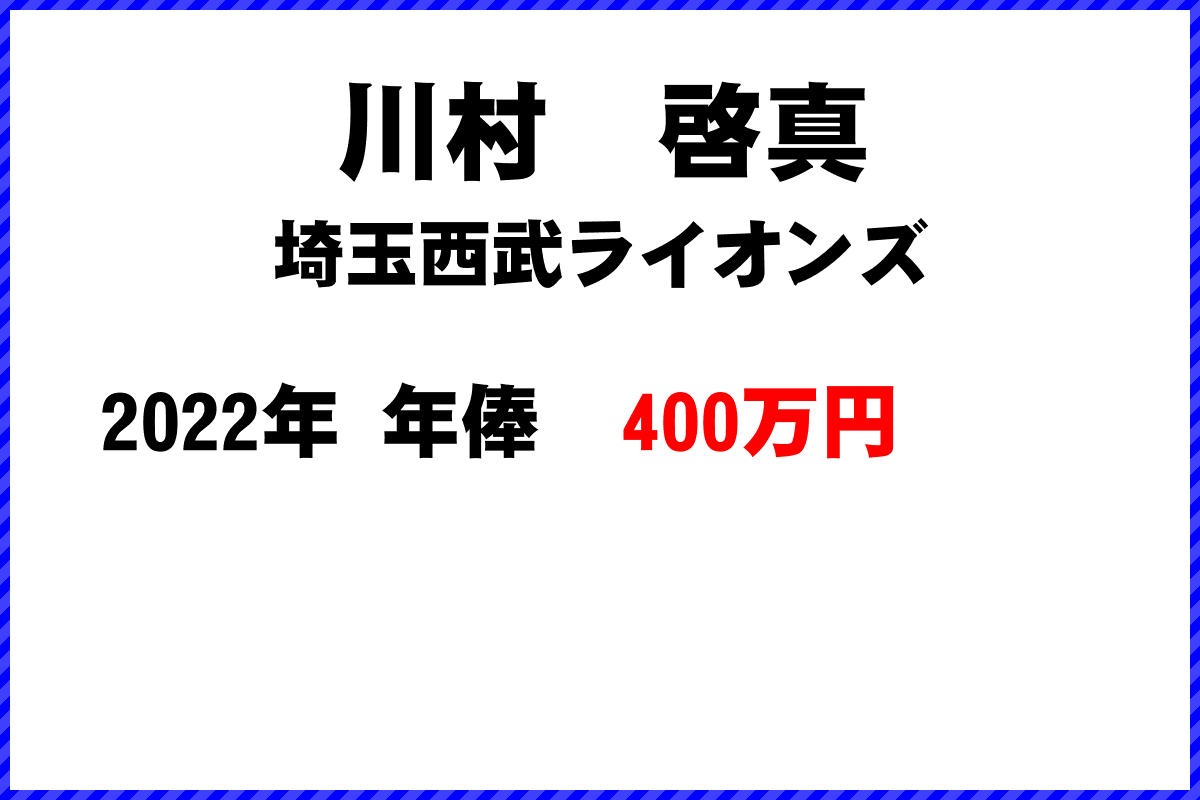 川村　啓真

埼玉西武ライオンズ

2022年 年俸　400万円